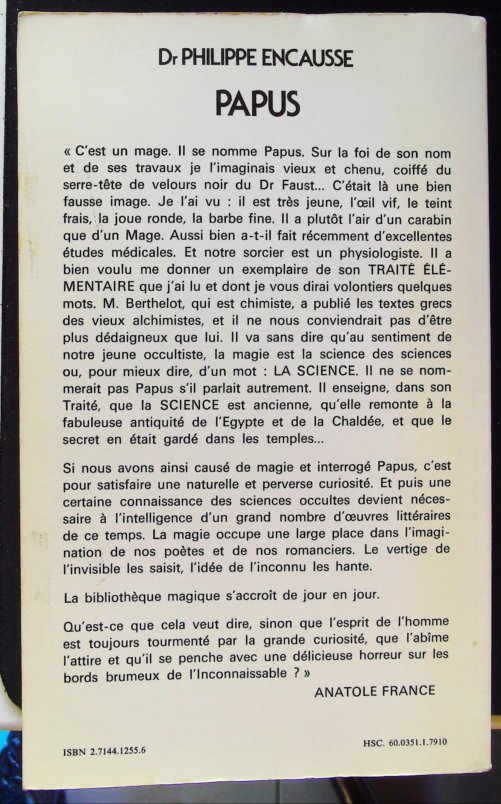 Dr PHILIPPE ENCAUSSE

PAPUS

« C'est un mage. Il se nomme Papus. Sur la foi de son nom et de ses travaux je l'imaginais vieux et chenu, coiffé du serre-tête de velours noir du Dr Faust... C'était là une bien fausse image. Je l'ai vu : il est très jeune, l'œil vif, le teint frais, la joue ronde, la barbe fine. Il a plutôt l'air d'un carabin que d'un Mage. Aussi bien a-t-il fait récemment d'excellentes études médicales. Et notre sorcier est un physiologiste. Il a bien voulu me donner un exemplaire de son TRAITÉ ÉLÉMENTAIRE que j'ai lu et dont je vous dirai volontiers quelques mots. M. Berthelot, qui est chimiste, a publié les textes grecs des vieux alchimistes, et il ne nous conviendrait pas d'être plus dédaigneux que lui. Il va sans dire qu'au sentiment de notre jeune occultiste, la magie est la science des sciences ou, pour mieux dire, d'un mot : LA SCIENCE. Il ne se nommerait pas Papus s'il parlait autrement. Il enseigne, dans son Traité, que la SCIENCE est ancienne, qu'elle remonte à la fabuleuse antiquité de l'Egypte et de la Chaldée, et que le secret en était gardé dans les temples...

Si nous avons ainsi causé de magie et interrogé Papus, c'est pour satisfaire une naturelle et perverse curiosité. Et puis une certaine connaissance des sciences occultes devient nécessaire à l'intelligence d'un grand nombre d'œuvres littéraires de ce temps. La magie occupe une large place dans l'imagination de nos poètes et de nos romanciers. Le vertige de l'invisible les saisit, l'idée de l'inconnu les hante.

La bibliothèque magique s'accroît de jour en jour.

Qu'est-ce que cela veut dire, sinon que l'esprit de l'homme est toujours tourmenté par la grande curiosité, que l'abîme l'attire et qu'il se penche avec une délicieuse horreur sur les bords brumeux de l'Inconnaissable ? »

ANATOLE FRANCE

ISBN 2.7144.1255.6

HSC. 60.0351.1.7910